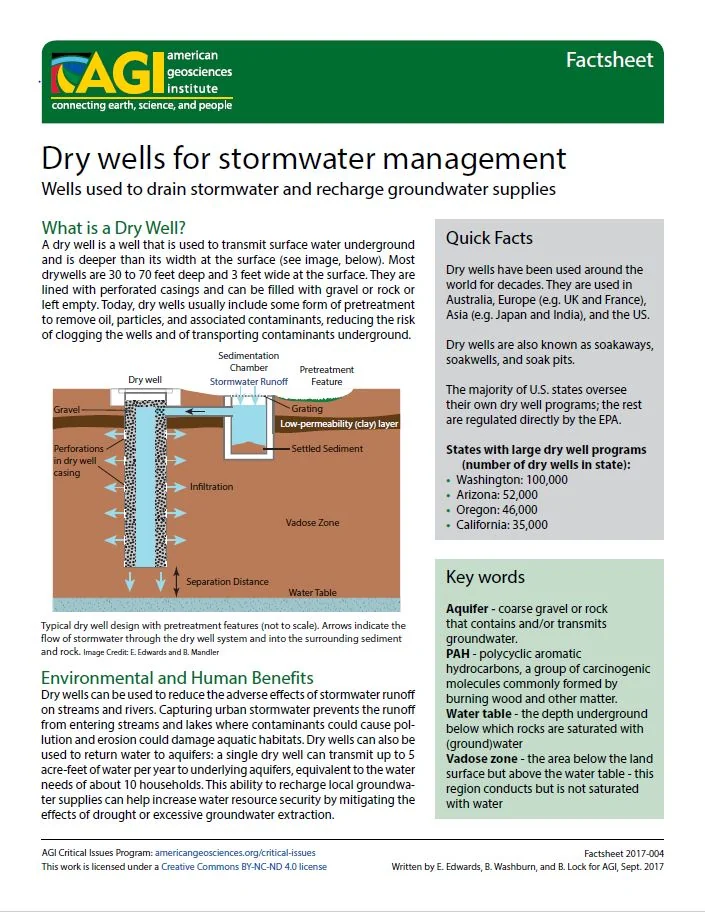 AGI american geosciences institute
connecting earth, science, and people

Factsheet

Dry wells for stormwater management

Wells used to drain stormwater and recharge groundwater supplies

What is a Dry Well?

A dry well is a well that is used to transmit surface water underground and is deeper than its width at the surface (see image, below). Most drywells are 30 to 70 feet deep and 3 feet wide at the surface. They are lined with perforated casings and can be filled with gravel or rock or left empty. Today, dry wells usually include some form of pretreatment to remove oil, particles, and associated contaminants, reducing the risk of clogging the wells and of transporting contaminants underground.

Dry well
Sedimentation Chamber
Stormwater Runoff
Pretreatment Feature
Gravel
Grating
Low-permeability (clay) layer
Perforations in dry well casing
Settled Sediment
Infiltration
Vadose Zone
Separation Distance
Water Table

Typical dry well design with pretreatment features (not to scale). Arrows indicate the flow of stormwater through the dry well system and into the surrounding sediment and rock. Image Credit: E. Edwards and B. Mandler

Environmental and Human Benefits

Dry wells can be used to reduce the adverse effects of stormwater runoff on streams and rivers. Capturing urban stormwater prevents the runoff from entering streams and lakes where contaminants could cause pollution and erosion could damage aquatic habitats. Dry wells can also be used to return water to aquifers: a single dry well can transmit up to 5 acre-feet of water per year to underlying aquifers, equivalent to the water needs of about 10 households. This ability to recharge local groundwater supplies can help increase water resource security by mitigating the effects of drought or excessive groundwater extraction.

Quick Facts

Dry wells have been used around the world for decades. They are used in Australia, Europe (e.g. UK and France), Asia (e.g. Japan and India), and the US.

Dry wells are also known as soakaways, soakwells, and soak pits.

The majority of U.S. states oversee their own dry well programs; the rest are regulated directly by the EPA.

States with large dry well programs (number of dry wells in state):
• Washington: 100,000
• Arizona: 52,000
• Oregon: 46,000
• California: 35,000

Key words

Aquifer - coarse gravel or rock that contains and/or transmits groundwater.
PAH - polycyclic aromatic hydrocarbons, a group of carcinogenic molecules commonly formed by burning wood and other matter.
Water table - the depth underground below which rocks are saturated with (ground)water
Vadose zone - the area below the land surface but above the water table - this region conducts but is not saturated with water

AGI Critical Issues Program: americangeosciences.org/critical-issues
This work is licensed under a Creative Commons BY-NC-ND 4.0 license

Factsheet 2017-004
Written by E. Edwards, B. Washburn, and B. Lock for AGI, Sept. 2017